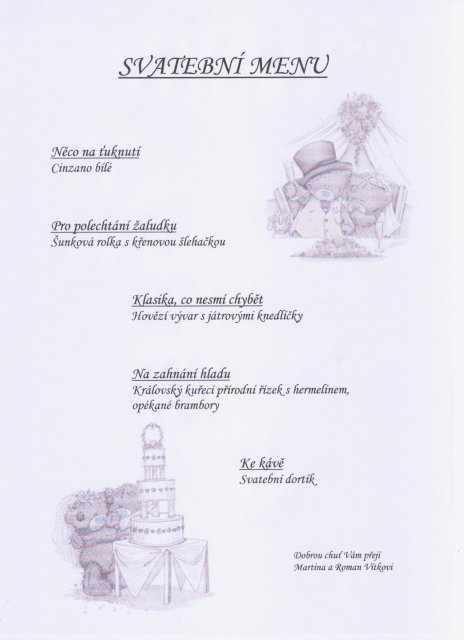 SVATEBNÍ MENU

Něco na ťuknutí
Cinzano bílé

Pro polechtání žaludku
Šunková rolka s křenovou šlehačkou

Klasika, co nesmí chybět
Hovězí vývar s játrovými knedlíčky

Na zahnání hladu
Královský kuřecí přírodní řízek s hermelínem, opékané brambory

Ke kávě
Svatební dortík

Dobrou chuť Vám přejí
Martina a Roman Vítkovi